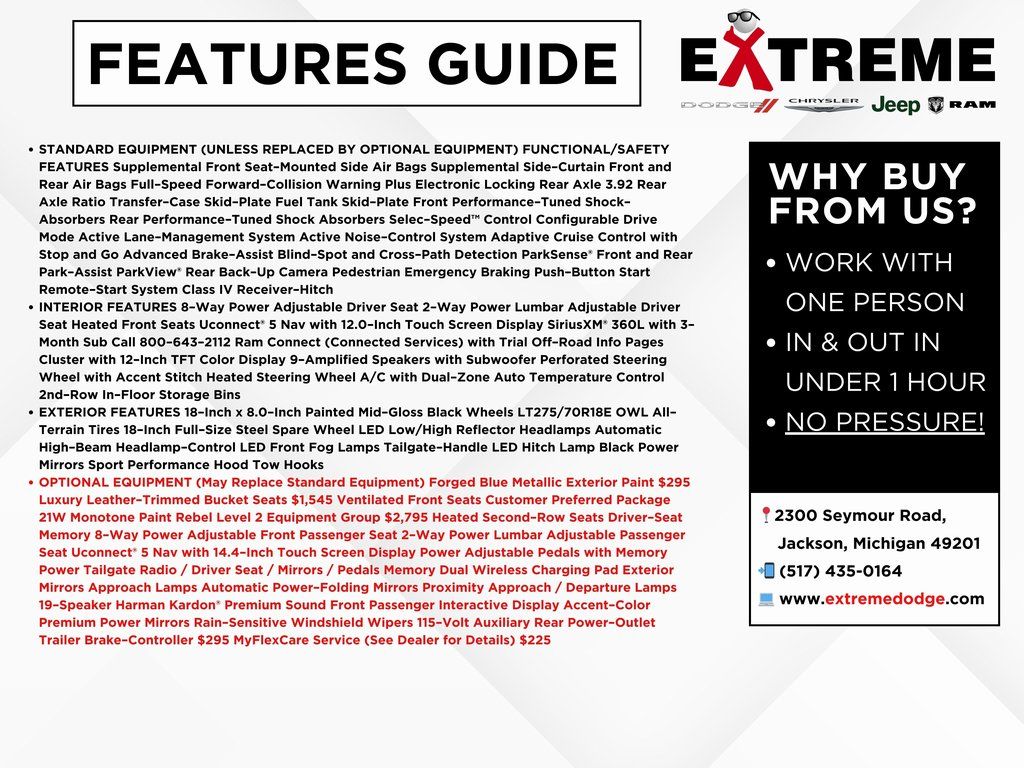 FEATURES GUIDE

EXTREME

DODGE CHRYSLER Jeep RAM

• STANDARD EQUIPMENT (UNLESS REPLACED BY OPTIONAL EQUIPMENT) FUNCTIONAL/SAFETY FEATURES Supplemental Front Seat-Mounted Side Air Bags Supplemental Side-Curtain Front and Rear Air Bags Full-Speed Forward-Collision Warning Plus Electronic Locking Rear Axle 3.92 Rear Axle Ratio Transfer-Case Skid-Plate Fuel Tank Skid-Plate Front Performance-Tuned Shock-Absorbers Rear Performance-Tuned Shock Absorbers Selec-Speed™ Control Configurable Drive Mode Active Lane-Management System Active Noise-Control System Adaptive Cruise Control with Stop and Go Advanced Brake-Assist Blind-Spot and Cross-Path Detection ParkSense® Front and Rear Park-Assist ParkView® Rear Back-Up Camera Pedestrian Emergency Braking Push-Button Start Remote-Start System Class IV Receiver-Hitch
• INTERIOR FEATURES 8-Way Power Adjustable Driver Seat 2-Way Power Lumbar Adjustable Driver Seat Heated Front Seats Uconnect® 5 Nav with 12.0-Inch Touch Screen Display SiriusXM® 360L with 3-Month Sub Call 800-643-2112 Ram Connect (Connected Services) with Trial Off-Road Info Pages Cluster with 12-Inch TFT Color Display 9-Amplified Speakers with Subwoofer Perforated Steering Wheel with Accent Stitch Heated Steering Wheel A/C with Dual-Zone Auto Temperature Control 2nd-Row In-Floor Storage Bins
• EXTERIOR FEATURES 18-Inch x 8.0-Inch Painted Mid-Gloss Black Wheels LT275/70R18E OWL All-Terrain Tires 18-Inch Full-Size Steel Spare Wheel LED Low/High Reflector Headlamps Automatic High-Beam Headlamp-Control LED Front Fog Lamps Tailgate-Handle LED Hitch Lamp Black Power Mirrors Sport Performance Hood Tow Hooks
• OPTIONAL EQUIPMENT (May Replace Standard Equipment) Forged Blue Metallic Exterior Paint $295 Luxury Leather-Trimmed Bucket Seats $1,545 Ventilated Front Seats Customer Preferred Package 21W Monotone Paint Rebel Level 2 Equipment Group $2,795 Heated Second-Row Seats Driver-Seat Memory 8-Way Power Adjustable Front Passenger Seat 2-Way Power Lumbar Adjustable Passenger Seat Uconnect® 5 Nav with 14.4-Inch Touch Screen Display Power Adjustable Pedals with Memory Power Tailgate Radio / Driver Seat / Mirrors / Pedals Memory Dual Wireless Charging Pad Exterior Mirrors Approach Lamps Automatic Power-Folding Mirrors Proximity Approach / Departure Lamps 19-Speaker Harman Kardon® Premium Sound Front Passenger Interactive Display Accent-Color Premium Power Mirrors Rain-Sensitive Windshield Wipers 115-Volt Auxiliary Rear Power-Outlet Trailer Brake-Controller $295 MyFlexCare Service (See Dealer for Details) $225

WHY BUY FROM US?
• WORK WITH ONE PERSON
• IN & OUT IN UNDER 1 HOUR
• NO PRESSURE!

2300 Seymour Road, Jackson, Michigan 49201
(517) 435-0164
www.extremedodge.com